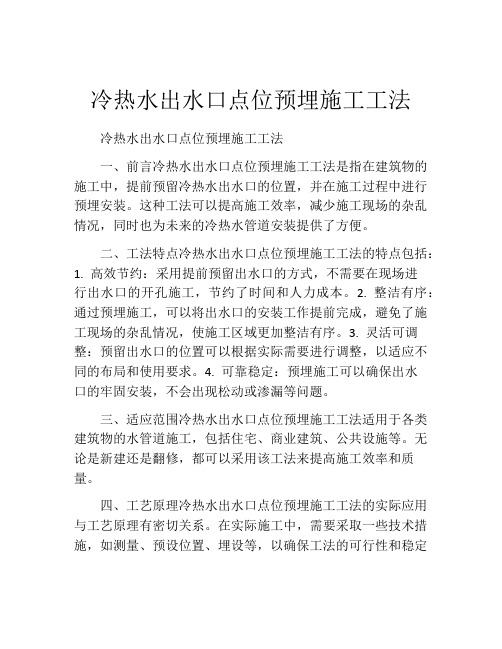 冷热水出水口点位预埋施工工法

冷热水出水口点位预埋施工工法

一、前言冷热水出水口点位预埋施工工法是指在建筑物的施工中，提前预留冷热水出水口的位置，并在施工过程中进行预埋安装。这种工法可以提高施工效率，减少施工现场的杂乱情况，同时也为未来的冷热水管道安装提供了方便。

二、工法特点冷热水出水口点位预埋施工工法的特点包括：1. 高效节约：采用提前预留出水口的方式，不需要在现场进行出水口的开孔施工，节约了时间和人力成本。2. 整洁有序：通过预埋施工，可以将出水口的安装工作提前完成，避免了施工现场的杂乱情况，使施工区域更加整洁有序。3. 灵活可调整：预留出水口的位置可以根据实际需要进行调整，以适应不同的布局和使用要求。4. 可靠稳定：预埋施工可以确保出水口的牢固安装，不会出现松动或渗漏等问题。

三、适应范围冷热水出水口点位预埋施工工法适用于各类建筑物的水管道施工，包括住宅、商业建筑、公共设施等。无论是新建还是翻修，都可以采用该工法来提高施工效率和质量。

四、工艺原理冷热水出水口点位预埋施工工法的实际应用与工艺原理有密切关系。在实际施工中，需要采取一些技术措施，如测量、预设位置、埋设等，以确保工法的可行性和稳定